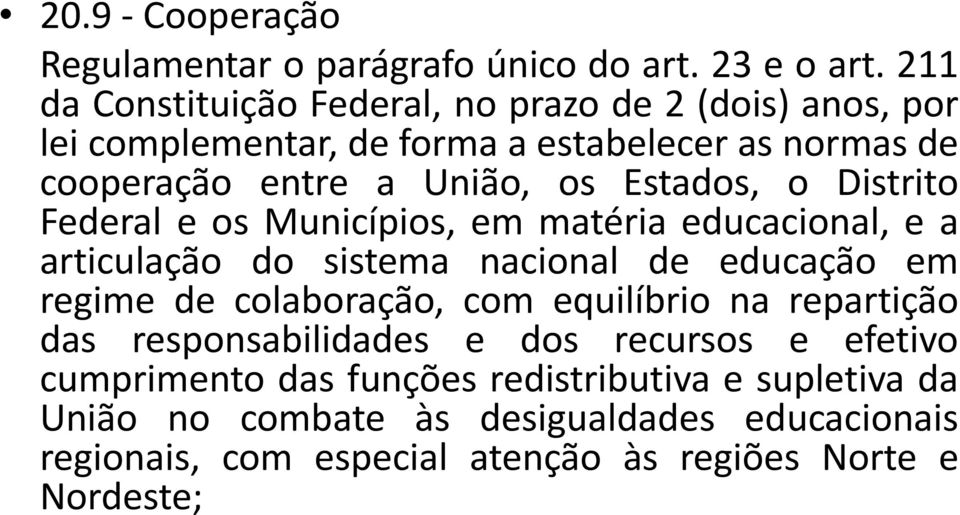 • 20.9 - Cooperação

Regulamentar o parágrafo único do art. 23 e o art. 211 da Constituição Federal, no prazo de 2 (dois) anos, por lei complementar, de forma a estabelecer as normas de cooperação entre a União, os Estados, o Distrito Federal e os Municípios, em matéria educacional, e a articulação do sistema nacional de educação em regime de colaboração, com equilíbrio na repartição das responsabilidades e dos recursos e efetivo cumprimento das funções redistributiva e supletiva da União no combate às desigualdades educacionais regionais, com especial atenção às regiões Norte e Nordeste;